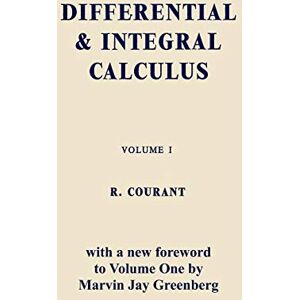 DIFFERENTIAL & INTEGRAL CALCULUS

VOLUME I

R. COURANT

with a new foreword to Volume One by Marvin Jay Greenberg